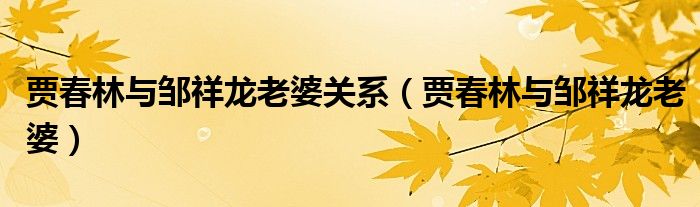 贾春林与邹祥龙老婆关系（贾春林与邹祥龙老婆）